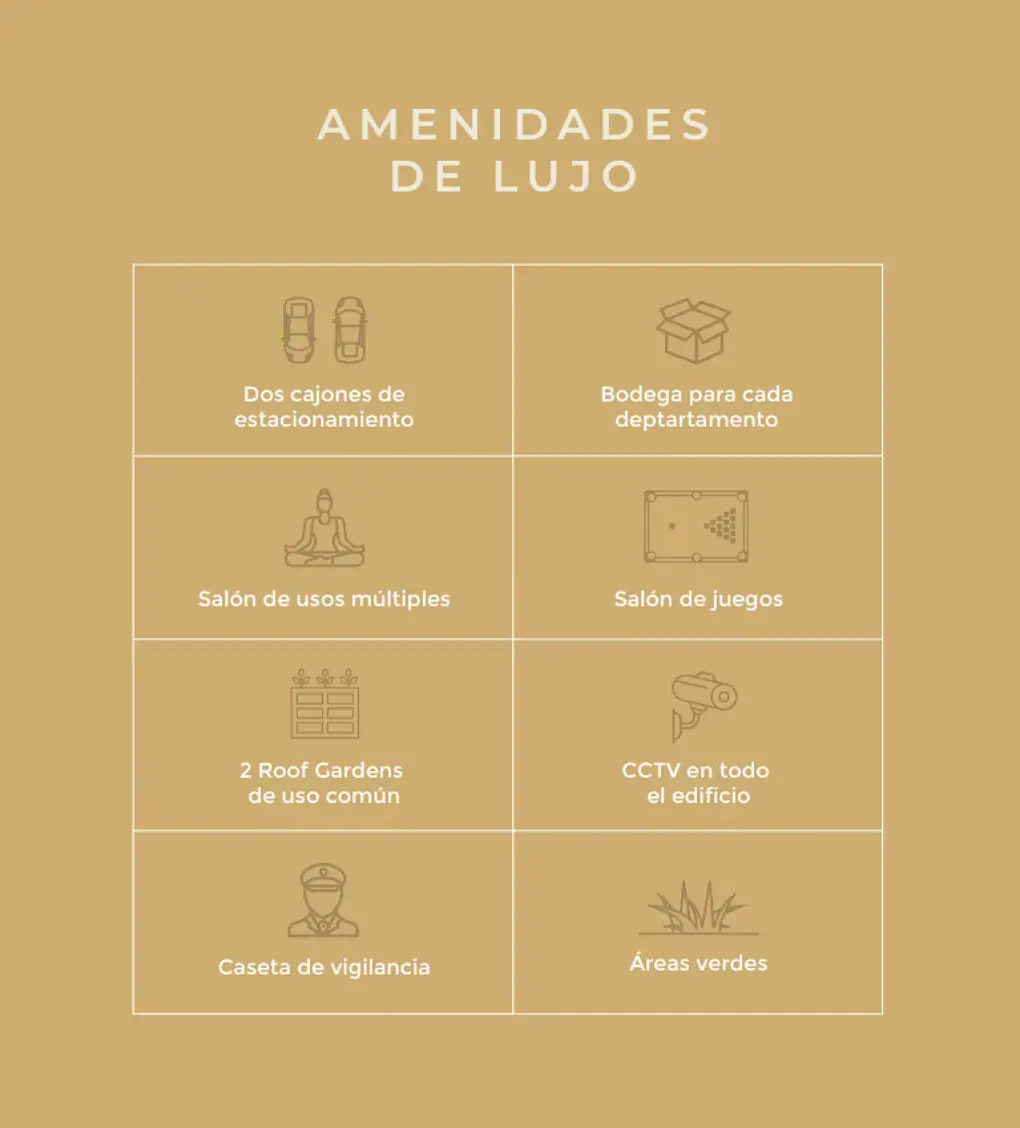 AMENIDADES DE LUJO

| Dos cajones de estacionamiento | Bodega para cada deptartamento |
|---|---|
| Salón de usos múltiples | Salón de juegos |
| 2 Roof Gardens de uso común | CCTV en todo el edificio |
| Caseta de vigilancia | Áreas verdes |